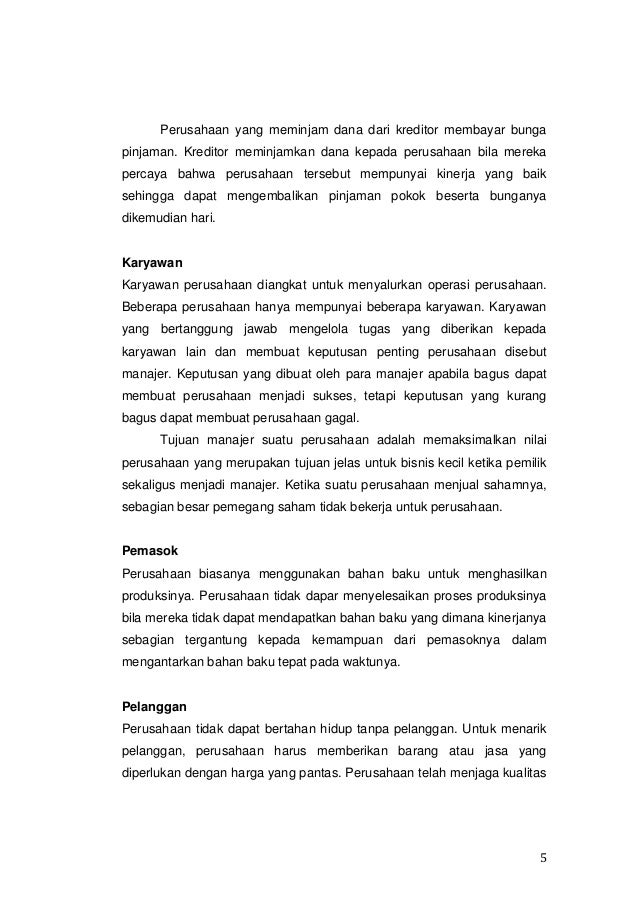 Perusahaan yang meminjam dana dari kreditor membayar bunga pinjaman. Kreditor meminjamkan dana kepada perusahaan bila mereka percaya bahwa perusahaan tersebut mempunyai kinerja yang baik sehingga dapat mengembalikan pinjaman pokok beserta bunganya dikemudian hari.

Karyawan
Karyawan perusahaan diangkat untuk menyalurkan operasi perusahaan. Beberapa perusahaan hanya mempunyai beberapa karyawan. Karyawan yang bertanggung jawab mengelola tugas yang diberikan kepada karyawan lain dan membuat keputusan penting perusahaan disebut manajer. Keputusan yang dibuat oleh para manajer apabila bagus dapat membuat perusahaan menjadi sukses, tetapi keputusan yang kurang bagus dapat membuat perusahaan gagal.

Tujuan manajer suatu perusahaan adalah memaksimalkan nilai perusahaan yang merupakan tujuan jelas untuk bisnis kecil ketika pemilik sekaligus menjadi manajer. Ketika suatu perusahaan menjual sahamnya, sebagian besar pemegang saham tidak bekerja untuk perusahaan.

Pemasok
Perusahaan biasanya menggunakan bahan baku untuk menghasilkan produksinya. Perusahaan tidak dapar menyelesaikan proses produksinya bila mereka tidak dapat mendapatkan bahan baku yang dimana kinerjanya sebagian tergantung kepada kemampuan dari pemasoknya dalam mengantarkan bahan baku tepat pada waktunya.

Pelanggan
Perusahaan tidak dapat bertahan hidup tanpa pelanggan. Untuk menarik pelanggan, perusahaan harus memberikan barang atau jasa yang diperlukan dengan harga yang pantas. Perusahaan telah menjaga kualitas

5